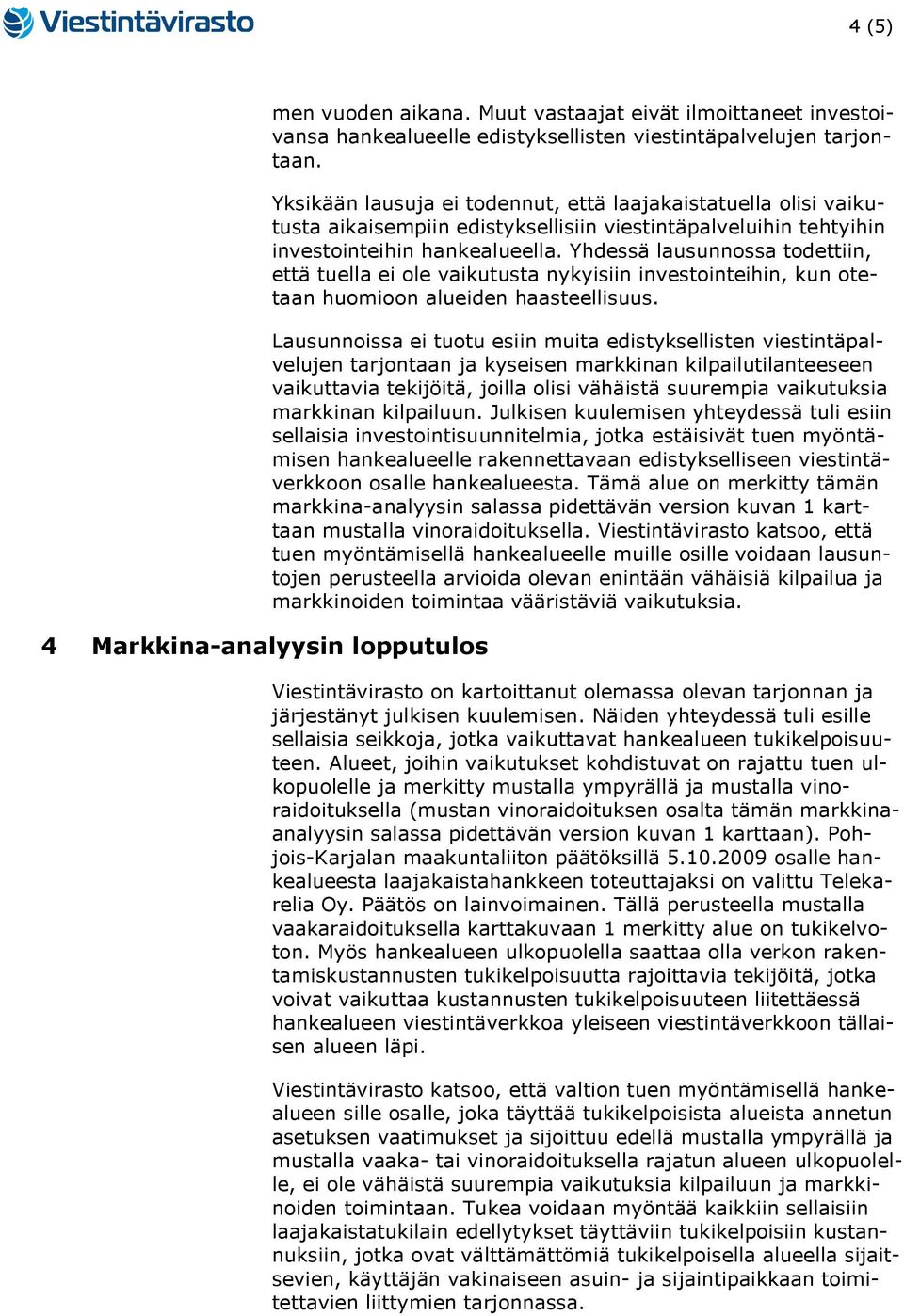 Viestintävirasto

4 (5)

men vuoden aikana. Muut vastaajat eivät ilmoittaneet investoivansa hankealueelle edistyksellisten viestintäpalvelujen tarjontaan.

Yksikään lausuja ei todennut, että laajakaistatuella olisi vaikutusta aikaisempiin edistyksellisiin viestintäpalveluihin tehtyihin investointeihin hankealueella. Yhdessä lausunnossa todettiin, että tuella ei ole vaikutusta nykyisiin investointeihin, kun otetaan huomioon alueiden haasteellisuus.

Lausunnoissa ei tuotu esiin muita edistyksellisten viestintäpalvelujen tarjontaan ja kyseisen markkinan kilpailutilanteeseen vaikuttavia tekijöitä, joilla olisi vähäistä suurempia vaikutuksia markkinan kilpailuun. Julkisen kuulemisen yhteydessä tuli esiin sellaisia investointisuunnitelmia, jotka estäisivät tuen myöntämisen hankealueelle rakennettavaan edistykselliseen viestintäverkkoon osalle hankealueesta. Tämä alue on merkitty tämän markkina-analyysin salassa pidettävän version kuvan 1 karttaan mustalla vinoraidoituksella. Viestintävirasto katsoo, että tuen myöntämisellä hankealueelle muille osille voidaan lausuntojen perusteella arvioida olevan enintään vähäisiä kilpailua ja markkinoiden toimintaa vääristäviä vaikutuksia.

4 Markkina-analyysin lopputulos

Viestintävirasto on kartoittanut olemassa olevan tarjonnan ja järjestänyt julkisen kuulemisen. Näiden yhteydessä tuli esille sellaisia seikkoja, jotka vaikuttavat hankealueen tukikelpoisuuteen. Alueet, joihin vaikutukset kohdistuvat on rajattu tuen ulkopuolelle ja merkitty mustalla ympyrällä ja mustalla vinoraidoituksella (mustan vinoraidoituksen osalta tämän markkina-analyysin salassa pidettävän version kuvan 1 karttaan). Pohjois-Karjalan maakuntaliiton päätöksillä 5.10.2009 osalle hankealueesta laajakaistahankkeen toteuttajaksi on valittu Telekarelia Oy. Päätös on lainvoimainen. Tällä perusteella mustalla vaakaraidoituksella karttakuvaan 1 merkitty alue on tukikelvoton. Myös hankealueen ulkopuolella saattaa olla verkon rakentamiskustannusten tukikelpoisuutta rajoittavia tekijöitä, jotka voivat vaikuttaa kustannusten tukikelpoisuuteen liitettäessä hankealueen viestintäverkkoa yleiseen viestintäverkkoon tällaisen alueen läpi.

Viestintävirasto katsoo, että valtion tuen myöntämisellä hankealueen sille osalle, joka täyttää tukikelpoisista alueista annetun asetuksen vaatimukset ja sijoittuu edellä mustalla ympyrällä ja mustalla vaaka- tai vinoraidoituksella rajatun alueen ulkopuolelle, ei ole vähäistä suurempia vaikutuksia kilpailuun ja markkinoiden toimintaan. Tukea voidaan myöntää kaikkiin sellaisiin laajakaistatukilain edellytykset täyttäviin tukikelpoisiin kustannuksiin, jotka ovat välttämättömiä tukikelpoisella alueella sijaitsevien, käyttäjän vakinaiseen asuin- ja sijaintipaikkaan toimitettavien liittymien tarjonnassa.